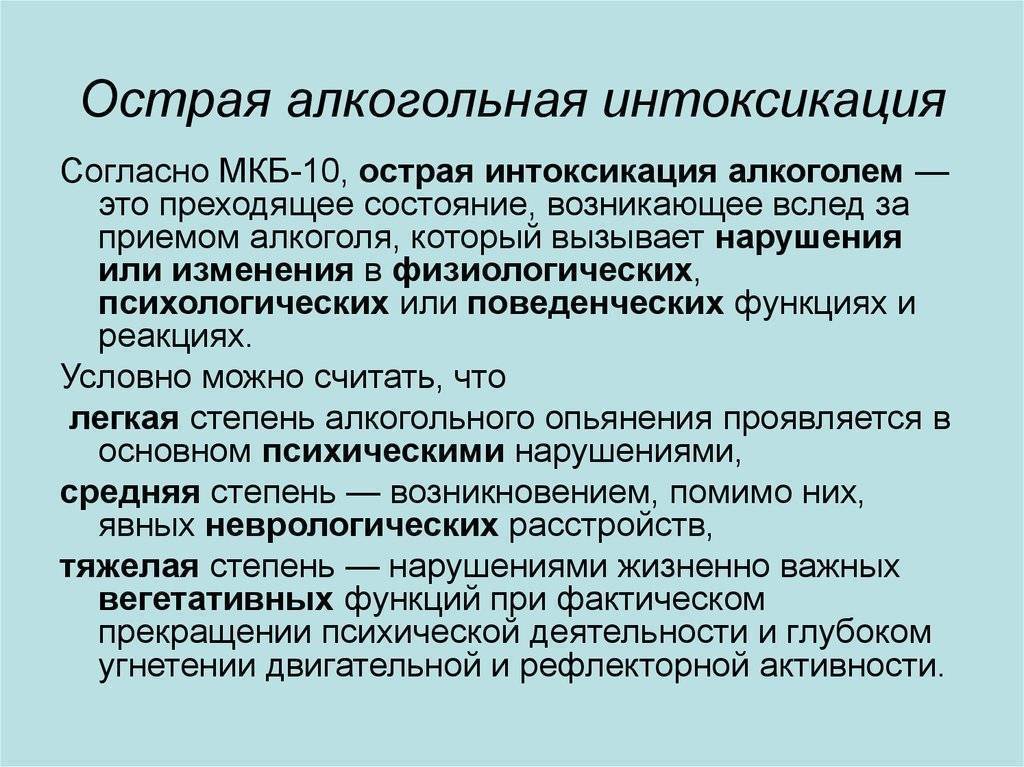 Острая алкогольная интоксикация

Согласно МКБ-10, острая интоксикация алкоголем — это преходящее состояние, возникающее вслед за приемом алкоголя, который вызывает нарушения или изменения в физиологических, психологических или поведенческих функциях и реакциях.

Условно можно считать, что

легкая степень алкогольного опьянения проявляется в основном психическими нарушениями,

средняя степень — возникновением, помимо них, явных неврологических расстройств,

тяжелая степень — нарушениями жизненно важных вегетативных функций при фактическом прекращении психической деятельности и глубоком угнетении двигательной и рефлекторной активности.